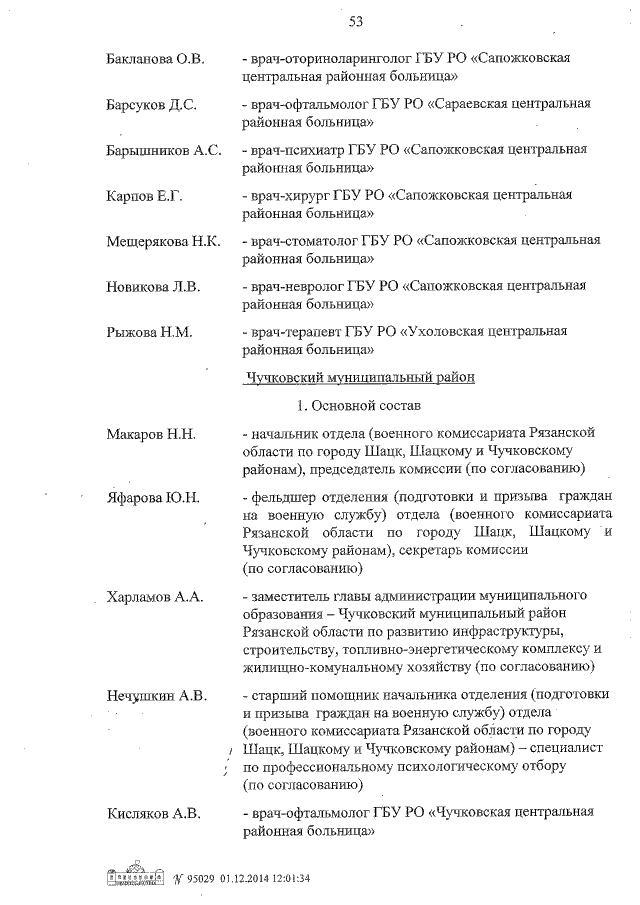 53

Бакланова О.В. - врач-оториноларинголог ГБУ РО «Сапожковская центральная районная больница»

Барсуков Д.С. - врач-офтальмолог ГБУ РО «Сараевская центральная районная больница»

Барышников А.С. - врач-психиатр ГБУ РО «Сапожковская центральная районная больница»

Карпов Е.Г. - врач-хирург ГБУ РО «Сапожковская центральная районная больница»

Мещерякова Н.К. - врач-стоматолог ГБУ РО «Сапожковская центральная районная больница»

Новикова Л.В. - врач-невролог ГБУ РО «Сапожковская центральная районная больница»

Рыжова Н.М. - врач-терапевт ГБУ РО «Ухоловская центральная районная больница»

Чучковский муниципальный район

1. Основной состав

Макаров Н.Н. - начальник отдела (военного комиссариата Рязанской области по городу Шацк, Шацкому и Чучковскому районам), председатель комиссии (по согласованию)

Яфарова Ю.Н. - фельдшер отделения (подготовки и призыва граждан на военную службу) отдела (военного комиссариата Рязанской области по городу Шацк, Шацкому и Чучковскому районам), секретарь комиссии (по согласованию)

Харламов А.А. - заместитель главы администрации муниципального образования – Чучковский муниципальный район Рязанской области по развитию инфраструктуры, строительству, топливно-энергетическому комплексу и жилищно-комунальному хозяйству (по согласованию)

Нечушкин А.В. - старший помощник начальника отделения (подготовки и призыва граждан на военную службу) отдела (военного комиссариата Рязанской области по городу Шацк, Шацкому и Чучковскому районам) – специалист по профессиональному психологическому отбору (по согласованию)

Кисляков А.В. - врач-офтальмолог ГБУ РО «Чучковская центральная районная больница»

№ 95029 01.12.2014 12:01:34